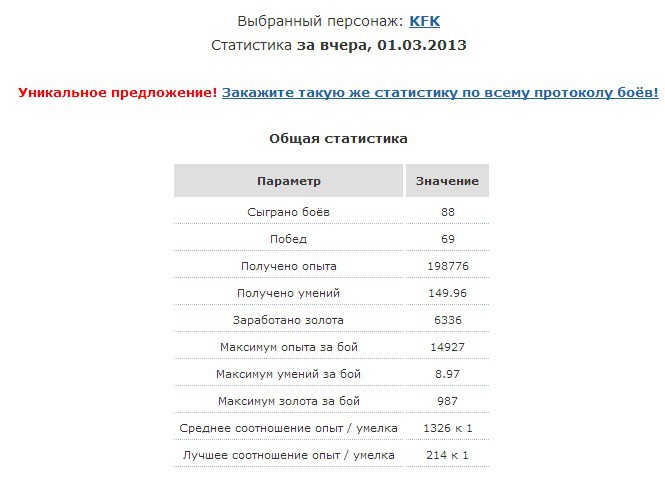 Выбранный персонаж: KFK
Статистика за вчера, 01.03.2013

Уникальное предложение! Закажите такую же статистику по всему протоколу боёв!

Общая статистика

| Параметр | Значение |
|---|---|
| Сыграно боёв | 88 |
| Побед | 69 |
| Получено опыта | 198776 |
| Получено умений | 149.96 |
| Заработано золота | 6336 |
| Максимум опыта за бой | 14927 |
| Максимум умений за бой | 8.97 |
| Максимум золота за бой | 987 |
| Среднее соотношение опыт / умелка | 1326 к 1 |
| Лучшее соотношение опыт / умелка | 214 к 1 |